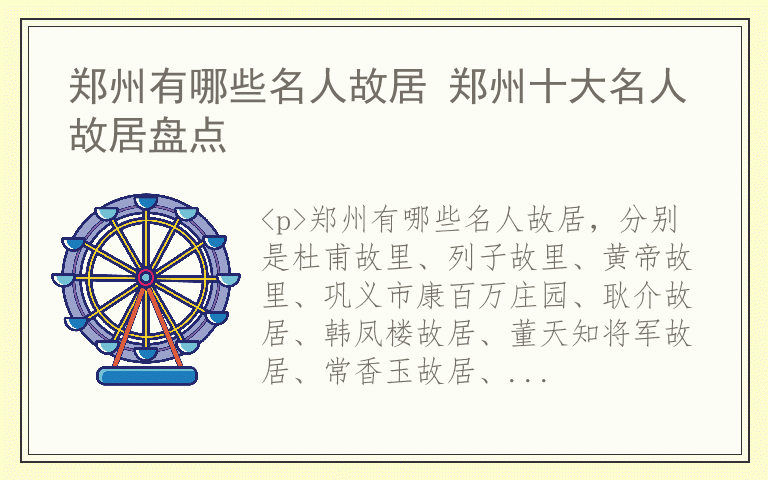 郑州有哪些名人故居 郑州十大名人故居盘点

<p>郑州有哪些名人故居，分别是杜甫故里、列子故里、黄帝故里、巩义市康百万庄园、耿介故居、韩凤楼故居、董天知将军故居、常香玉故居、...